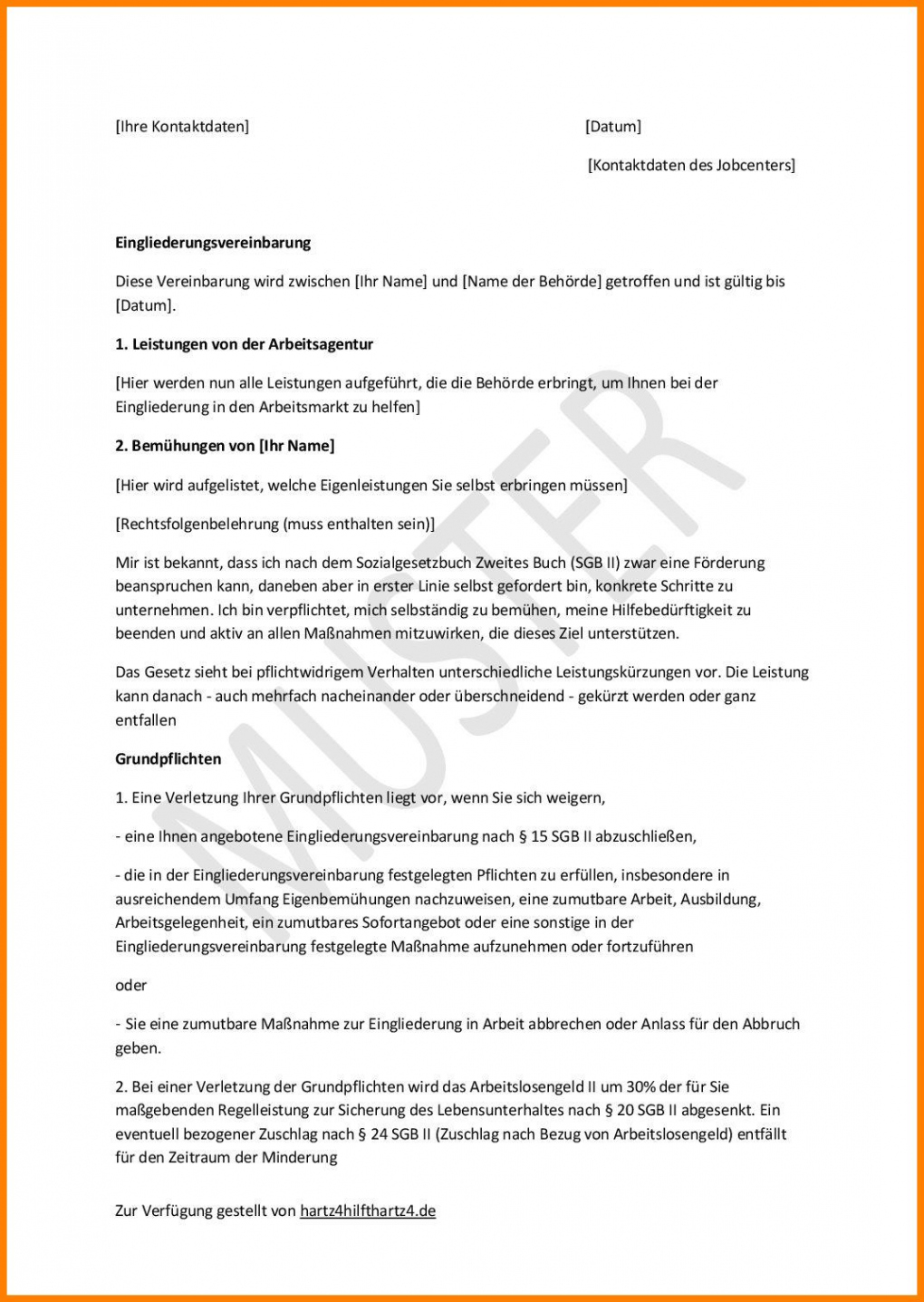 [Ihre Kontaktdaten]

[Datum]

[Kontaktdaten des Jobcenters]

**Eingliederungsvereinbarung**

Diese Vereinbarung wird zwischen [Ihr Name] und [Name der Behörde] getroffen und ist gültig bis [Datum].

**1. Leistungen von der Arbeitsagentur**

[Hier werden nun alle Leistungen aufgeführt, die die Behörde erbringt, um Ihnen bei der Eingliederung in den Arbeitsmarkt zu helfen]

**2. Bemühungen von [Ihr Name]**

[Hier wird aufgelistet, welche Eigenleistungen Sie selbst erbringen müssen]

[Rechtsfolgenbelehrung (muss enthalten sein)]

Mir ist bekannt, dass ich nach dem Sozialgesetzbuch Zweites Buch (SGB II) zwar eine Förderung beanspruchen kann, daneben aber in erster Linie selbst gefordert bin, konkrete Schritte zu unternehmen. Ich bin verpflichtet, mich selbständig zu bemühen, meine Hilfebedürftigkeit zu beenden und aktiv an allen Maßnahmen mitzuwirken, die dieses Ziel unterstützen.

Das Gesetz sieht bei pflichtwidrigem Verhalten unterschiedliche Leistungskürzungen vor. Die Leistung kann danach - auch mehrfach nacheinander oder überschneidend - gekürzt werden oder ganz entfallen

**Grundpflichten**

1. Eine Verletzung Ihrer Grundpflichten liegt vor, wenn Sie sich weigern,

- eine Ihnen angebotene Eingliederungsvereinbarung nach § 15 SGB II abzuschließen,

- die in der Eingliederungsvereinbarung festgelegten Pflichten zu erfüllen, insbesondere in ausreichendem Umfang Eigenbemühungen nachzuweisen, eine zumutbare Arbeit, Ausbildung, Arbeitsgelegenheit, ein zumutbares Sofortangebot oder eine sonstige in der Eingliederungsvereinbarung festgelegte Maßnahme aufzunehmen oder fortzuführen

oder

- Sie eine zumutbare Maßnahme zur Eingliederung in Arbeit abbrechen oder Anlass für den Abbruch geben.

2. Bei einer Verletzung der Grundpflichten wird das Arbeitslosengeld II um 30% der für Sie maßgebenden Regelleistung zur Sicherung des Lebensunterhaltes nach § 20 SGB II abgesenkt. Ein eventuell bezogener Zuschlag nach § 24 SGB II (Zuschlag nach Bezug von Arbeitslosengeld) entfällt für den Zeitraum der Minderung

Zur Verfügung gestellt von hartz4hilfthartz4.de

MUSTER